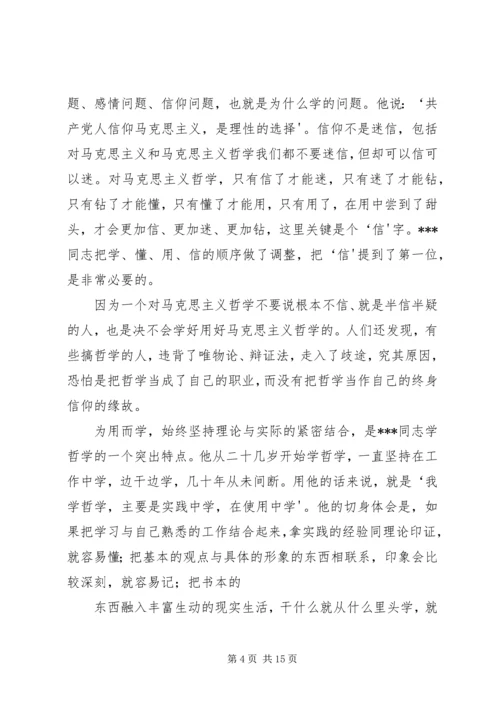 题、感情问题、信仰问题，也就是为什么学的问题。他说：‘共产党人信仰马克思主义，是理性的选择’。信仰不是迷信，包括对马克思主义和马克思主义哲学我们都不要迷信，但却可以信可以迷。对马克思主义哲学，只有信了才能迷，只有迷了才能钻，只有钻了才能懂，只有懂了才能用，只有用了，在用中尝到了甜头，才会更加信、更加迷、更加钻，这里关键是个‘信’字。***同志把学、懂、用、信的顺序做了调整，把‘信’提到了第一位，是非常必要的。

因为一个对马克思主义哲学不要说根本不信、就是半信半疑的人，也是决不会学好用好马克思主义哲学的。人们还发现，有些搞哲学的人，违背了唯物论、辩证法，走入了歧途，究其原因，恐怕是把哲学当成了自己的职业，而没有把哲学当作自己的终身信仰的缘故。

为用而学，始终坚持理论与实际的紧密结合，是***同志学哲学的一个突出特点。他从二十几岁开始学哲学，一直坚持在工作中学，边干边学，几十年从未间断。用他的话来说，就是‘我学哲学，主要是实践中学，在使用中学’。他的切身体会是，如果把学习与自己熟悉的工作结合起来，拿实践的经验同理论印证，就容易懂；把基本的观点与具体的形象的东西相联系，印象会比较深刻，就容易记；把书本的

东西融入丰富生动的现实生活，干什么就从什么里头学，就

第 4 页 共 15 页